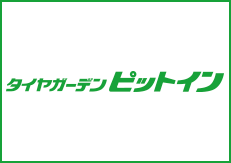 タイヤガーデン ピットイン